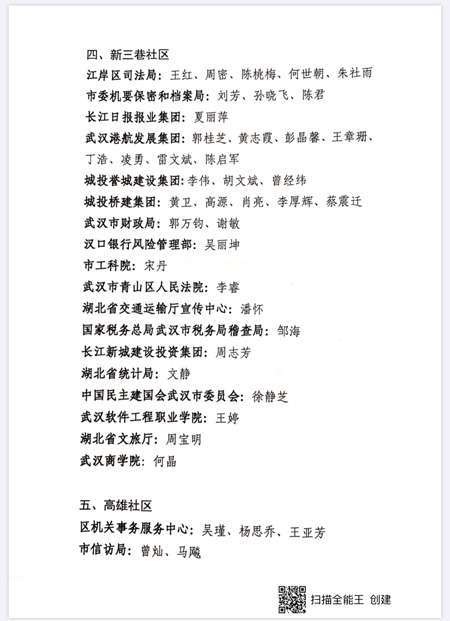 四、新三巷社区

江岸区司法局：王红、周密、陈桃梅、何世朝、朱社雨

市委机要保密和档案局：刘芳、孙晓飞、陈君

长江日报报业集团：夏丽萍

武汉港航发展集团：郭桂芝、黄志霞、彭晶馨、王章珊、丁浩、凌勇、雷文斌、陈启军

城投誉城建设集团：李伟、胡文斌、曾经纬

城投桥建集团：黄卫、高源、肖亮、李厚辉、蔡震迁

武汉市财政局：郭万钧、谢敏

汉口银行风险管理部：吴丽坤

市工科院：宋丹

武汉市青山区人民法院：李睿

湖北省交通运输厅宣传中心：潘怀

国家税务总局武汉市税务局稽查局：邹海

长江新城建设投资集团：周志芳

湖北省统计局：文静

中国民主建国会武汉市委员会：徐静芝

武汉软件工程职业学院：王婷

湖北省文旅厅：周宝明

武汉商学院：何晶

五、高雄社区

区机关事务服务中心：吴瑾、杨思乔、王亚芳

市信访局：曾灿、马飚

扫描全能王 创建